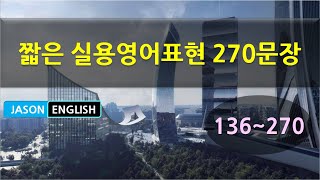 짧은 실용영어표현 270문장

JASON ENGLISH

136~270